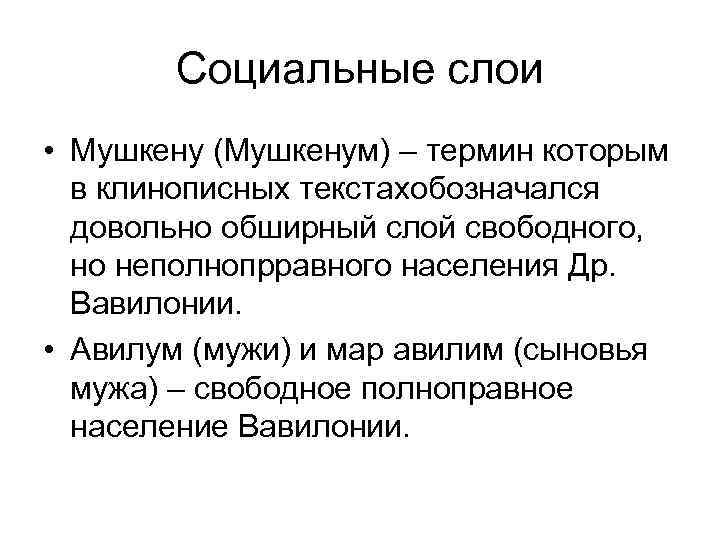 Социальные слои

• Мушкену (Мушкенум) – термин которым в клинописных текстахобозначался довольно обширный слой свободного, но неполнопрравного населения Др. Вавилонии.

• Авилум (мужи) и мар авилим (сыновья мужа) – свободное полноправное население Вавилонии.